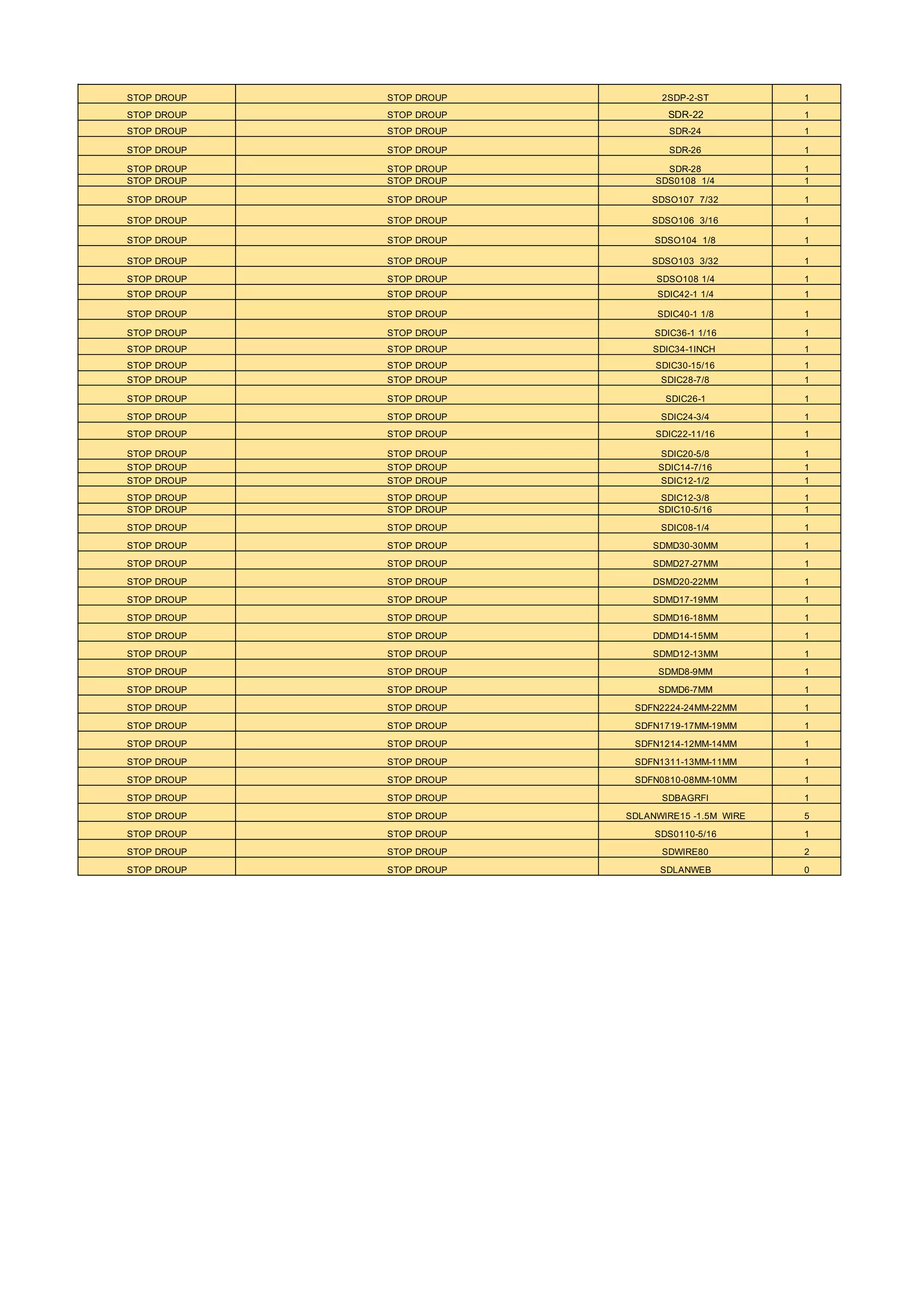 | STOP DROUP | STOP DROUP | 2SDP-2-ST | 1 |
|---|---|---|---|
| STOP DROUP | STOP DROUP | SDR-22 | 1 |
| STOP DROUP | STOP DROUP | SDR-24 | 1 |
| STOP DROUP | STOP DROUP | SDR-26 | 1 |
| STOP DROUP | STOP DROUP | SDR-28 | 1 |
| STOP DROUP | STOP DROUP | SDS0108 1/4 | 1 |
| STOP DROUP | STOP DROUP | SDSO107 7/32 | 1 |
| STOP DROUP | STOP DROUP | SDSO106 3/16 | 1 |
| STOP DROUP | STOP DROUP | SDSO104 1/8 | 1 |
| STOP DROUP | STOP DROUP | SDSO103 3/32 | 1 |
| STOP DROUP | STOP DROUP | SDSO108 1/4 | 1 |
| STOP DROUP | STOP DROUP | SDIC42-1 1/4 | 1 |
| STOP DROUP | STOP DROUP | SDIC40-1 1/8 | 1 |
| STOP DROUP | STOP DROUP | SDIC36-1 1/16 | 1 |
| STOP DROUP | STOP DROUP | SDIC34-1INCH | 1 |
| STOP DROUP | STOP DROUP | SDIC30-15/16 | 1 |
| STOP DROUP | STOP DROUP | SDIC28-7/8 | 1 |
| STOP DROUP | STOP DROUP | SDIC26-1 | 1 |
| STOP DROUP | STOP DROUP | SDIC24-3/4 | 1 |
| STOP DROUP | STOP DROUP | SDIC22-11/16 | 1 |
| STOP DROUP | STOP DROUP | SDIC20-5/8 | 1 |
| STOP DROUP | STOP DROUP | SDIC14-7/16 | 1 |
| STOP DROUP | STOP DROUP | SDIC12-1/2 | 1 |
| STOP DROUP | STOP DROUP | SDIC12-3/8 | 1 |
| STOP DROUP | STOP DROUP | SDIC10-5/16 | 1 |
| STOP DROUP | STOP DROUP | SDIC08-1/4 | 1 |
| STOP DROUP | STOP DROUP | SDMD30-30MM | 1 |
| STOP DROUP | STOP DROUP | SDMD27-27MM | 1 |
| STOP DROUP | STOP DROUP | DSMD20-22MM | 1 |
| STOP DROUP | STOP DROUP | SDMD17-19MM | 1 |
| STOP DROUP | STOP DROUP | SDMD16-18MM | 1 |
| STOP DROUP | STOP DROUP | DDMD14-15MM | 1 |
| STOP DROUP | STOP DROUP | SDMD12-13MM | 1 |
| STOP DROUP | STOP DROUP | SDMD8-9MM | 1 |
| STOP DROUP | STOP DROUP | SDMD6-7MM | 1 |
| STOP DROUP | STOP DROUP | SDFN2224-24MM-22MM | 1 |
| STOP DROUP | STOP DROUP | SDFN1719-17MM-19MM | 1 |
| STOP DROUP | STOP DROUP | SDFN1214-12MM-14MM | 1 |
| STOP DROUP | STOP DROUP | SDFN1311-13MM-11MM | 1 |
| STOP DROUP | STOP DROUP | SDFN0810-08MM-10MM | 1 |
| STOP DROUP | STOP DROUP | SDBAGRFI | 1 |
| STOP DROUP | STOP DROUP | SDLANWIRE15 -1.5M WIRE | 5 |
| STOP DROUP | STOP DROUP | SDS0110-5/16 | 1 |
| STOP DROUP | STOP DROUP | SDWIRE80 | 2 |
| STOP DROUP | STOP DROUP | SDLANWEB | 0 |